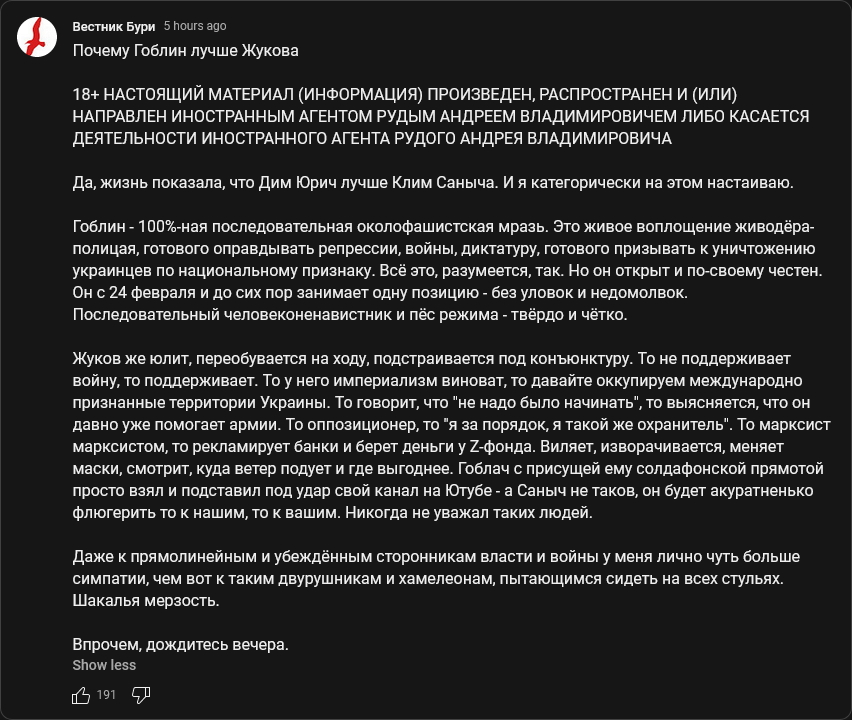 Вестник Бури 5 hours ago
Почему Гоблин лучше Жукова

18+ НАСТОЯЩИЙ МАТЕРИАЛ (ИНФОРМАЦИЯ) ПРОИЗВЕДЕН, РАСПРОСТРАНЕН И (ИЛИ) НАПРАВЛЕН ИНОСТРАННЫМ АГЕНТОМ РУДЫМ АНДРЕЕМ ВЛАДИМИРОВИЧЕМ ЛИБО КАСАЕТСЯ ДЕЯТЕЛЬНОСТИ ИНОСТРАННОГО АГЕНТА РУДОГО АНДРЕЯ ВЛАДИМИРОВИЧА

Да, жизнь показала, что Дим Юрич лучше Клим Саныча. И я категорически на этом настаиваю.

Гоблин - 100%-ная последовательная околофашистская мразь. Это живое воплощение живодёра-полицая, готового оправдывать репрессии, войны, диктатуру, готового призывать к уничтожению украинцев по национальному признаку. Всё это, разумеется, так. Но он открыт и по-своему честен. Он с 24 февраля и до сих пор занимает одну позицию - без уловок и недомолвок. Последовательный человеконенавистник и пёс режима - твёрдо и чётко.

Жуков же юлит, переобувается на ходу, подстраивается под конъюнктуру. То не поддерживает войну, то поддерживает. То у него империализм виноват, то давайте оккупируем международно признанные территории Украины. То говорит, что "не надо было начинать", то выясняется, что он давно уже помогает армии. То оппозиционер, то "я за порядок, я такой же охранитель". То марксист марксистом, то рекламирует банки и берет деньги у Z-фонда. Виляет, изворачивается, меняет маски, смотрит, куда ветер подует и где выгоднее. Гоблач с присущей ему солдафонской прямотой просто взял и подставил под удар свой канал на Ютубе - а Саныч не таков, он будет акуратненько флюгерить то к нашим, то к вашим. Никогда не уважал таких людей.

Даже к прямолинейным и убеждённым сторонникам власти и войны у меня лично чуть больше симпатии, чем вот к таким двурушникам и хамелеонам, пытающимся сидеть на всех стульях. Шакалья мерзость.

Впрочем, дождитесь вечера.
Show less

191